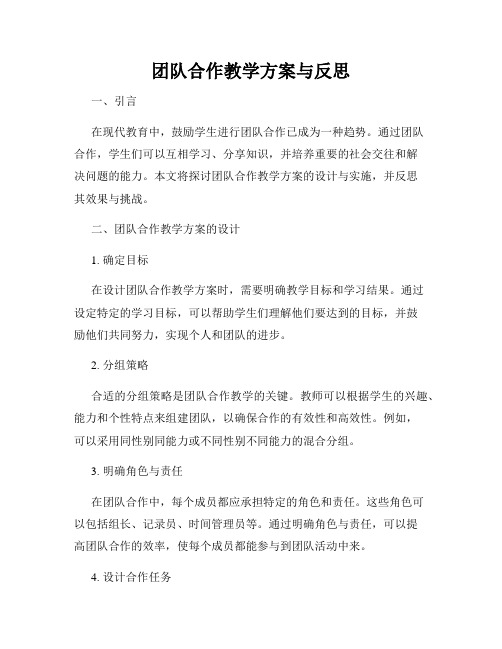 团队合作教学方案与反思

一、引言

在现代教育中，鼓励学生进行团队合作已成为一种趋势。通过团队合作，学生们可以互相学习、分享知识，并培养重要的社会交往和解决问题的能力。本文将探讨团队合作教学方案的设计与实施，并反思其效果与挑战。

二、团队合作教学方案的设计

1. 确定目标

在设计团队合作教学方案时，需要明确教学目标和学习结果。通过设定特定的学习目标，可以帮助学生们理解他们要达到的目标，并鼓励他们共同努力，实现个人和团队的进步。

2. 分组策略

合适的分组策略是团队合作教学的关键。教师可以根据学生的兴趣、能力和个性特点来组建团队，以确保合作的有效性和高效性。例如，可以采用同性别同能力或不同性别不同能力的混合分组。

3. 明确角色与责任

在团队合作中，每个成员都应承担特定的角色和责任。这些角色可以包括组长、记录员、时间管理员等。通过明确角色与责任，可以提高团队合作的效率，使每个成员都能参与到团队活动中来。

4. 设计合作任务